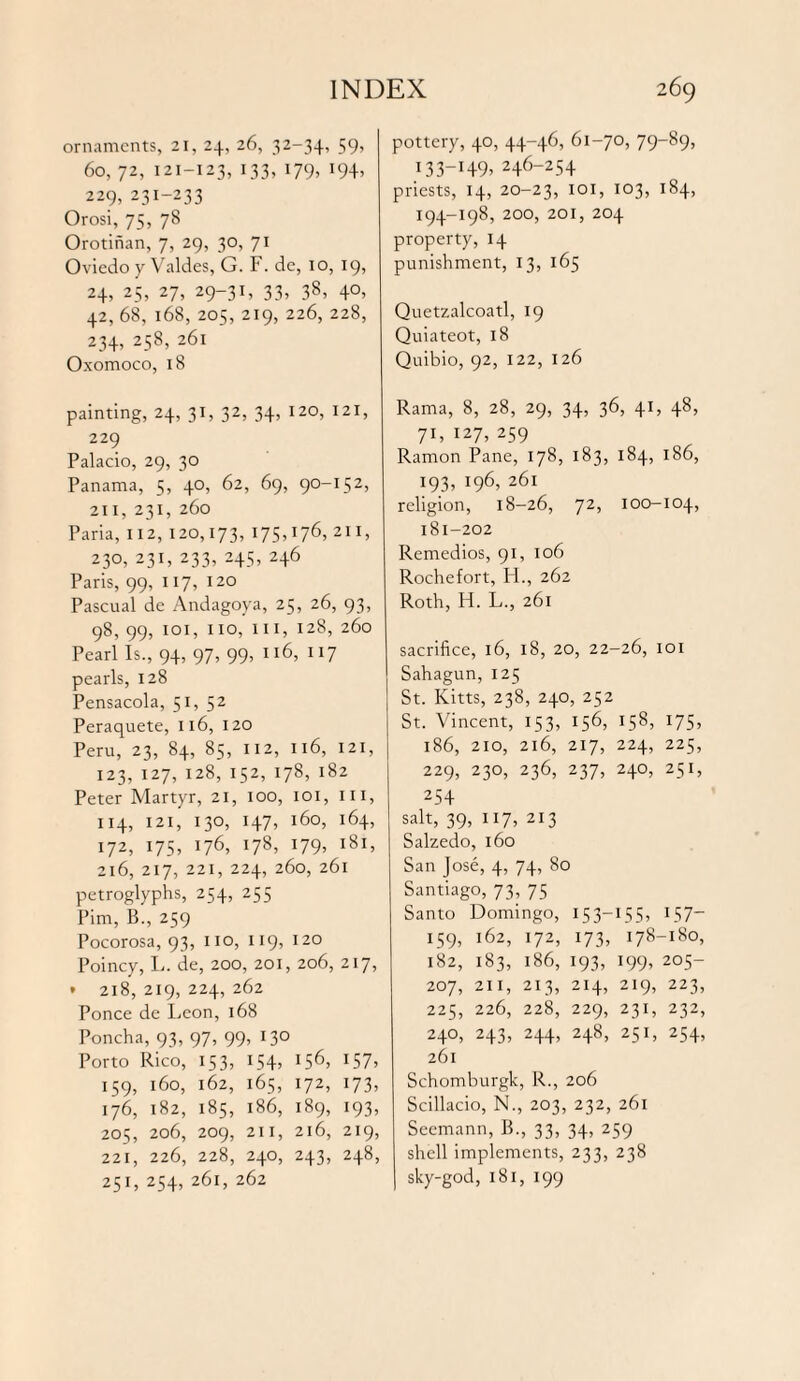 INDEX 269

ornaments, 21, 24, 26, 32–34, 59, 60, 72, 121–123, 133, 179, 194, 229, 231–233
Orosi, 75, 78
Orotiñan, 7, 29, 30, 71
Oviedo y Valdes, G. F. de, 10, 19, 24, 25, 27, 29–31, 33, 38, 40, 42, 68, 168, 205, 219, 226, 228, 234, 258, 261
Oxomoco, 18

painting, 24, 31, 32, 34, 120, 121, 229
Palacio, 29, 30
Panama, 5, 40, 62, 69, 90–152, 211, 231, 260
Paria, 112, 120, 173, 175, 176, 211, 230, 231, 233, 245, 246
Paris, 99, 117, 120
Pascual de Andagoya, 25, 26, 93, 98, 99, 101, 110, 111, 128, 260
Pearl Is., 94, 97, 99, 116, 117
pearls, 128
Pensacola, 51, 52
Peraquete, 116, 120
Peru, 23, 84, 85, 112, 116, 121, 123, 127, 128, 152, 178, 182
Peter Martyr, 21, 100, 101, 111, 114, 121, 130, 147, 160, 164, 172, 175, 176, 178, 179, 181, 216, 217, 221, 224, 260, 261
petroglyphs, 254, 255
Pim, B., 259
Pocorosa, 93, 110, 119, 120
Poincy, L. de, 200, 201, 206, 217, 218, 219, 224, 262
Ponce de Leon, 168
Poncha, 93, 97, 99, 130
Porto Rico, 153, 154, 156, 157, 159, 160, 162, 165, 172, 173, 176, 182, 185, 186, 189, 193, 205, 206, 209, 211, 216, 219, 221, 226, 228, 240, 243, 248, 251, 254, 261, 262

pottery, 40, 44–46, 61–70, 79–89, 133–149, 246–254
priests, 14, 20–23, 101, 103, 184, 194–198, 200, 201, 204
property, 14
punishment, 13, 165

Quetzalcoatl, 19
Quiateot, 18
Quibio, 92, 122, 126

Rama, 8, 28, 29, 34, 36, 41, 48, 71, 127, 259
Ramon Pane, 178, 183, 184, 186, 193, 196, 261
religion, 18–26, 72, 100–104, 181–202
Remedios, 91, 106
Rochefort, H., 262
Roth, H. L., 261

sacrifice, 16, 18, 20, 22–26, 101
Sahagun, 125
St. Kitts, 238, 240, 252
St. Vincent, 153, 156, 158, 175, 186, 210, 216, 217, 224, 225, 229, 230, 236, 237, 240, 251, 254
salt, 39, 117, 213
Salzedo, 160
San José, 4, 74, 80
Santiago, 73, 75
Santo Domingo, 153–155, 157–159, 162, 172, 173, 178–180, 182, 183, 186, 193, 199, 205–207, 211, 213, 214, 219, 223, 225, 226, 228, 229, 231, 232, 240, 243, 244, 248, 251, 254, 261
Schomburgk, R., 206
Scillacio, N., 203, 232, 261
Seemann, B., 33, 34, 259
shell implements, 233, 238
sky-god, 181, 199